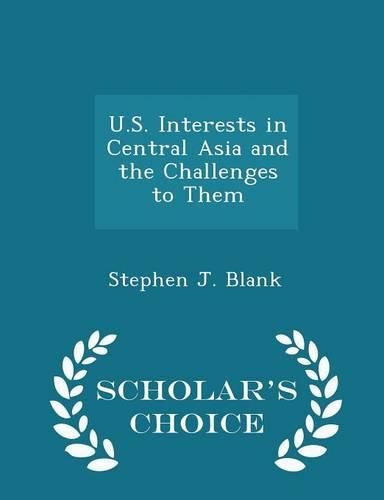 U.S. Interests in Central Asia and the Challenges to Them

Stephen J. Blank

SCHOLAR'S CHOICE